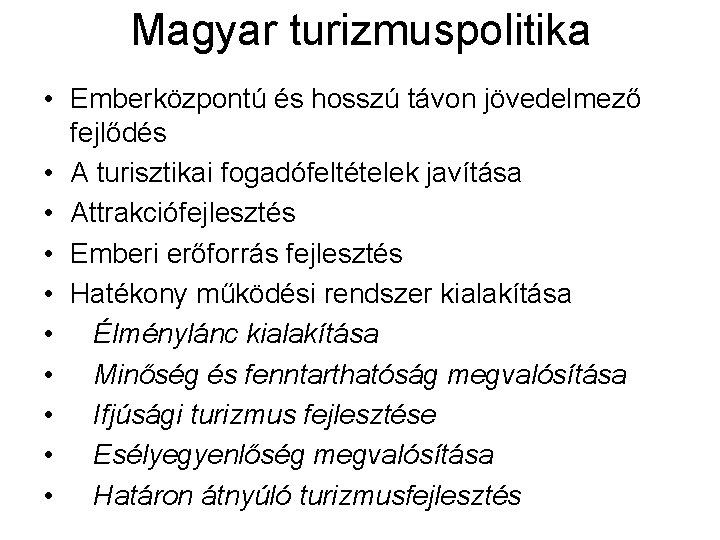 Magyar turizmuspolitika

• Emberközpontú és hosszú távon jövedelmező fejlődés
• A turisztikai fogadófeltételek javítása
• Attrakciófejlesztés
• Emberi erőforrás fejlesztés
• Hatékony működési rendszer kialakítása
• Élménylánc kialakítása
• Minőség és fenntarthatóság megvalósítása
• Ifjúsági turizmus fejlesztése
• Esélyegyenlőség megvalósítása
• Határon átnyúló turizmusfejlesztés